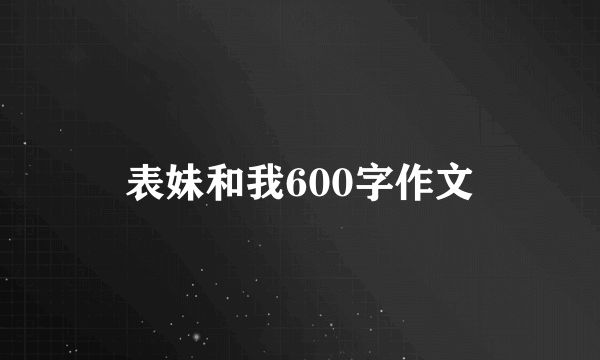 表妹和我600字作文